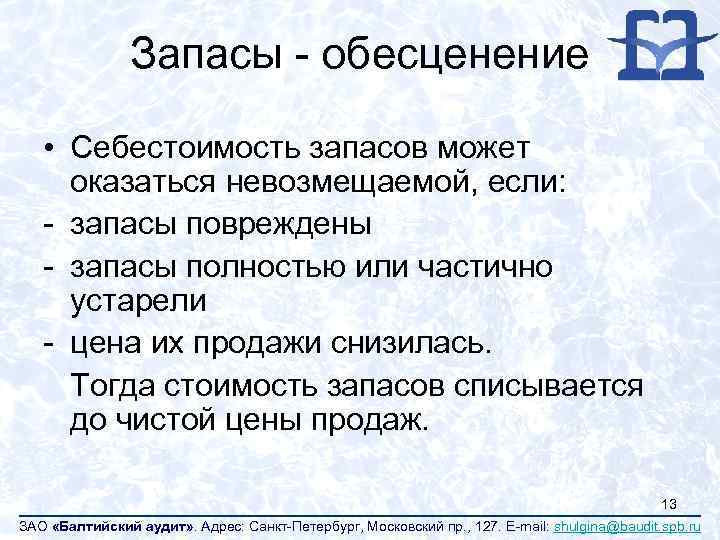 Запасы - обесценение

• Себестоимость запасов может оказаться невозмещаемой, если:
- запасы повреждены
- запасы полностью или частично устарели
- цена их продажи снизилась.

Тогда стоимость запасов списывается до чистой цены продаж.

13

ЗАО «Балтийский аудит». Адрес: Санкт-Петербург, Московский пр., 127. E-mail: shulgina@baudit.spb.ru